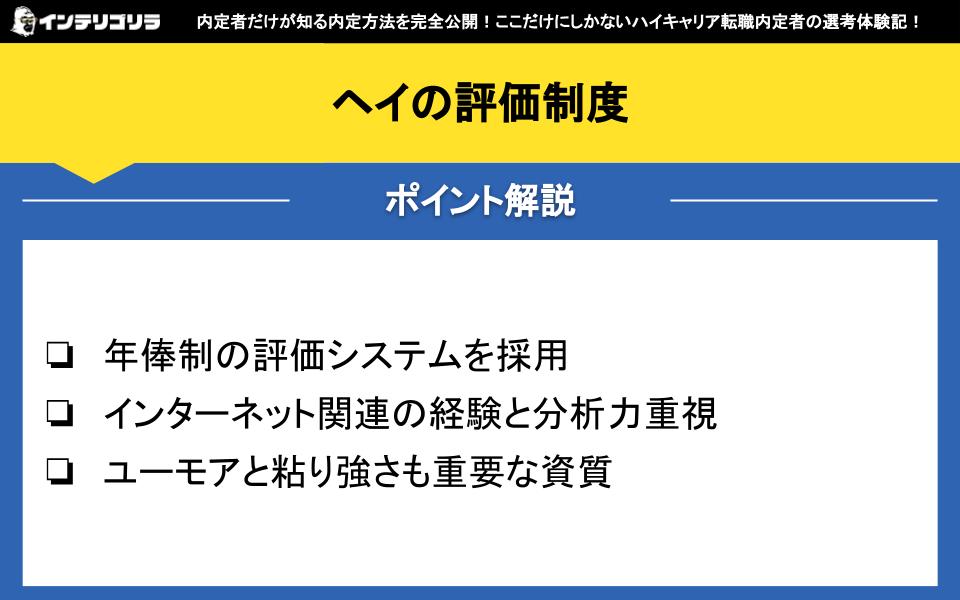 インテリゴリラ　内定者だけが知る内定方法を完全公開！ここだけにしかないハイキャリア転職内定者の選考体験記！

ヘイの評価制度

ポイント解説

❏ 年俸制の評価システムを採用
❏ インターネット関連の経験と分析力重視
❏ ユーモアと粘り強さも重要な資質